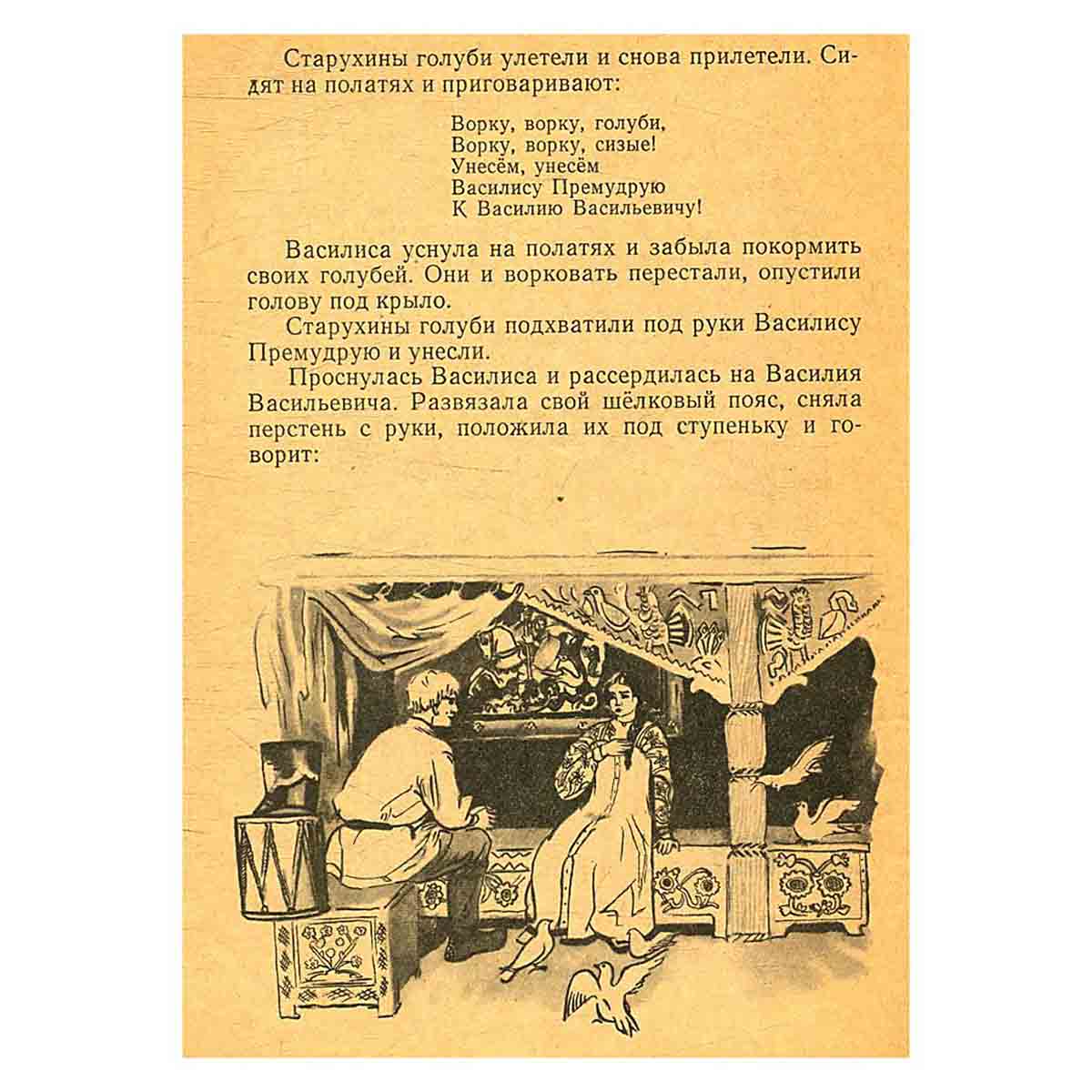 Старухины голуби улетели и снова прилетели. Сидят на полатях и приговаривают:

Ворку, ворку, голуби,
Ворку, ворку, сизые!
Унесём, унесём
Василису Премудрую
К Василию Васильевичу!

Василиса уснула на полатях и забыла покормить своих голубей. Они и ворковать перестали, опустили голову под крыло.

Старухины голуби подхватили под руки Василису Премудрую и унесли.

Проснулась Василиса и рассердилась на Василия Васильевича. Развязала свой шёлковый пояс, сняла перстень с руки, положила их под ступеньку и говорит: